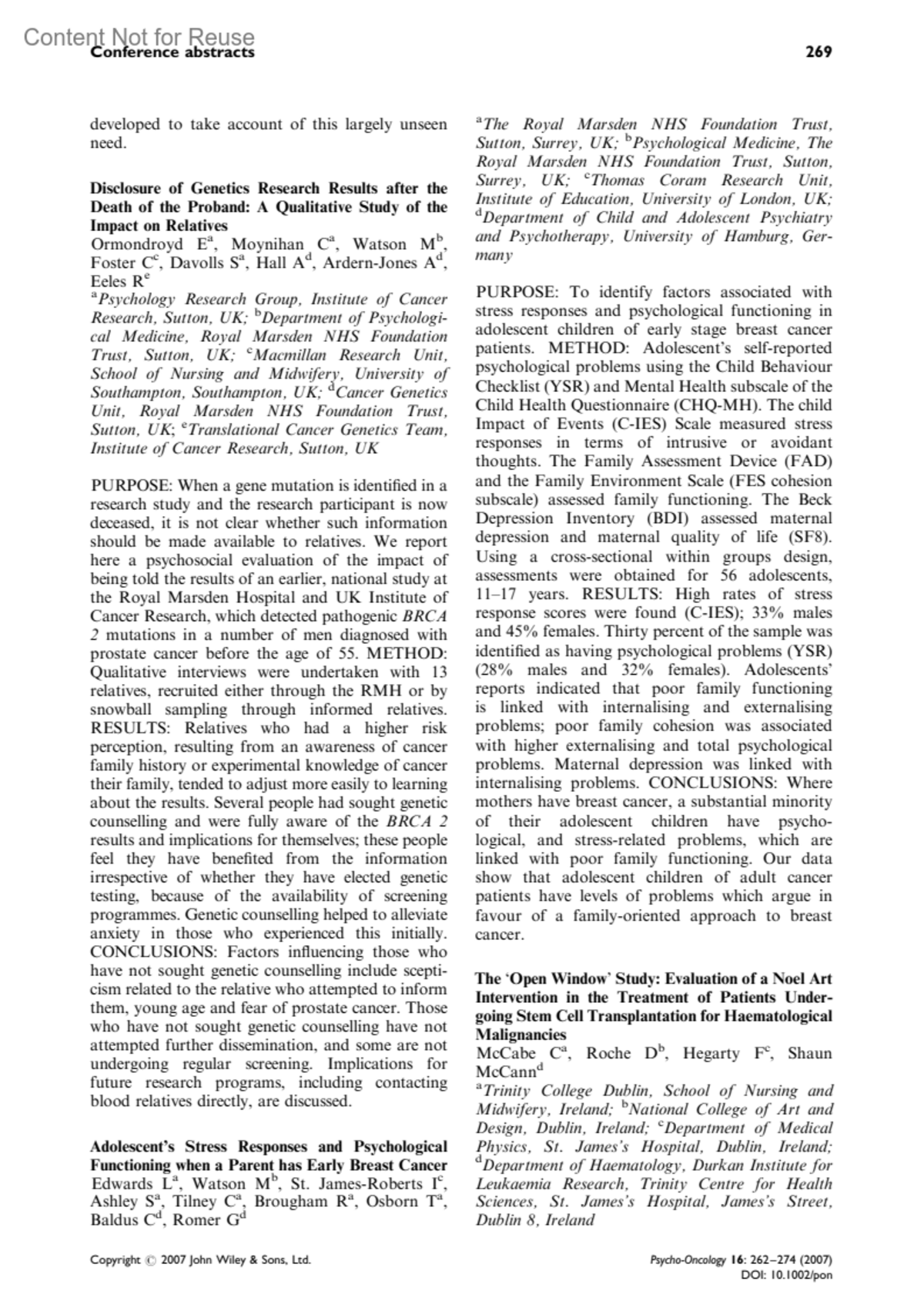 Content Not for Reuse
Conference abstracts

269

developed to take account of this largely unseen need.

Disclosure of Genetics Research Results after the Death of the Proband: A Qualitative Study of the Impact on Relatives
Ormondroyd E$^a$, Moynihan C$^a$, Watson M$^b$, Foster C$^c$, Davolls S$^a$, Hall A$^d$, Ardern-Jones A$^d$, Eeles R$^e$
$^a$Psychology Research Group, Institute of Cancer Research, Sutton, UK; $^b$Department of Psychological Medicine, Royal Marsden NHS Foundation Trust, Sutton, UK; $^c$Macmillan Research Unit, School of Nursing and Midwifery, University of Southampton, Southampton, UK; $^d$Cancer Genetics Unit, Royal Marsden NHS Foundation Trust, Sutton, UK; $^e$Translational Cancer Genetics Team, Institute of Cancer Research, Sutton, UK

PURPOSE: When a gene mutation is identified in a research study and the research participant is now deceased, it is not clear whether such information should be made available to relatives. We report here a psychosocial evaluation of the impact of being told the results of an earlier, national study at the Royal Marsden Hospital and UK Institute of Cancer Research, which detected pathogenic BRCA 2 mutations in a number of men diagnosed with prostate cancer before the age of 55. METHOD: Qualitative interviews were undertaken with 13 relatives, recruited either through the RMH or by snowball sampling through informed relatives. RESULTS: Relatives who had a higher risk perception, resulting from an awareness of cancer family history or experimental knowledge of cancer their family, tended to adjust more easily to learning about the results. Several people had sought genetic counselling and were fully aware of the BRCA 2 results and implications for themselves; these people feel they have benefited from the information irrespective of whether they have elected genetic testing, because of the availability of screening programmes. Genetic counselling helped to alleviate anxiety in those who experienced this initially. CONCLUSIONS: Factors influencing those who have not sought genetic counselling include scepticism related to the relative who attempted to inform them, young age and fear of prostate cancer. Those who have not sought genetic counselling have not attempted further dissemination, and some are not undergoing regular screening. Implications for future research programs, including contacting blood relatives directly, are discussed.

Adolescent's Stress Responses and Psychological Functioning when a Parent has Early Breast Cancer
Edwards L$^a$, Watson M$^b$, St. James-Roberts I$^c$, Ashley S$^a$, Tilney C$^a$, Brougham R$^a$, Osborn T$^a$, Baldus C$^d$, Romer G$^d$
$^a$The Royal Marsden NHS Foundation Trust, Sutton, Surrey, UK; $^b$Psychological Medicine, The Royal Marsden NHS Foundation Trust, Sutton, Surrey, UK; $^c$Thomas Coram Research Unit, Institute of Education, University of London, UK; $^d$Department of Child and Adolescent Psychiatry and Psychotherapy, University of Hamburg, Germany

PURPOSE: To identify factors associated with stress responses and psychological functioning in adolescent children of early stage breast cancer patients. METHOD: Adolescent's self-reported psychological problems using the Child Behaviour Checklist (YSR) and Mental Health subscale of the Child Health Questionnaire (CHQ-MH). The child Impact of Events (C-IES) Scale measured stress responses in terms of intrusive or avoidant thoughts. The Family Assessment Device (FAD) and the Family Environment Scale (FES cohesion subscale) assessed family functioning. The Beck Depression Inventory (BDI) assessed maternal depression and maternal quality of life (SF8). Using a cross-sectional within groups design, assessments were obtained for 56 adolescents, 11–17 years. RESULTS: High rates of stress response scores were found (C-IES); 33% males and 45% females. Thirty percent of the sample was identified as having psychological problems (YSR) (28% males and 32% females). Adolescents' reports indicated that poor family functioning is linked with internalising and externalising problems; poor family cohesion was associated with higher externalising and total psychological problems. Maternal depression was linked with internalising problems. CONCLUSIONS: Where mothers have breast cancer, a substantial minority of their adolescent children have psychological, and stress-related problems, which are linked with poor family functioning. Our data show that adolescent children of adult cancer patients have levels of problems which argue in favour of a family-oriented approach to breast cancer.

The 'Open Window' Study: Evaluation of a Noel Art Intervention in the Treatment of Patients Undergoing Stem Cell Transplantation for Haematological Malignancies
McCabe C$^a$, Roche D$^b$, Hegarty F$^c$, Shaun McCann$^d$
$^a$Trinity College Dublin, School of Nursing and Midwifery, Ireland; $^b$National College of Art and Design, Dublin, Ireland; $^c$Department of Medical Physics, St. James's Hospital, Dublin, Ireland; $^d$Department of Haematology, Durkan Institute for Leukaemia Research, Trinity Centre for Health Sciences, St. James's Hospital, James's Street, Dublin 8, Ireland

Copyright © 2007 John Wiley & Sons, Ltd.

Psycho-Oncology 16: 262–274 (2007)
DOI: 10.1002/pon